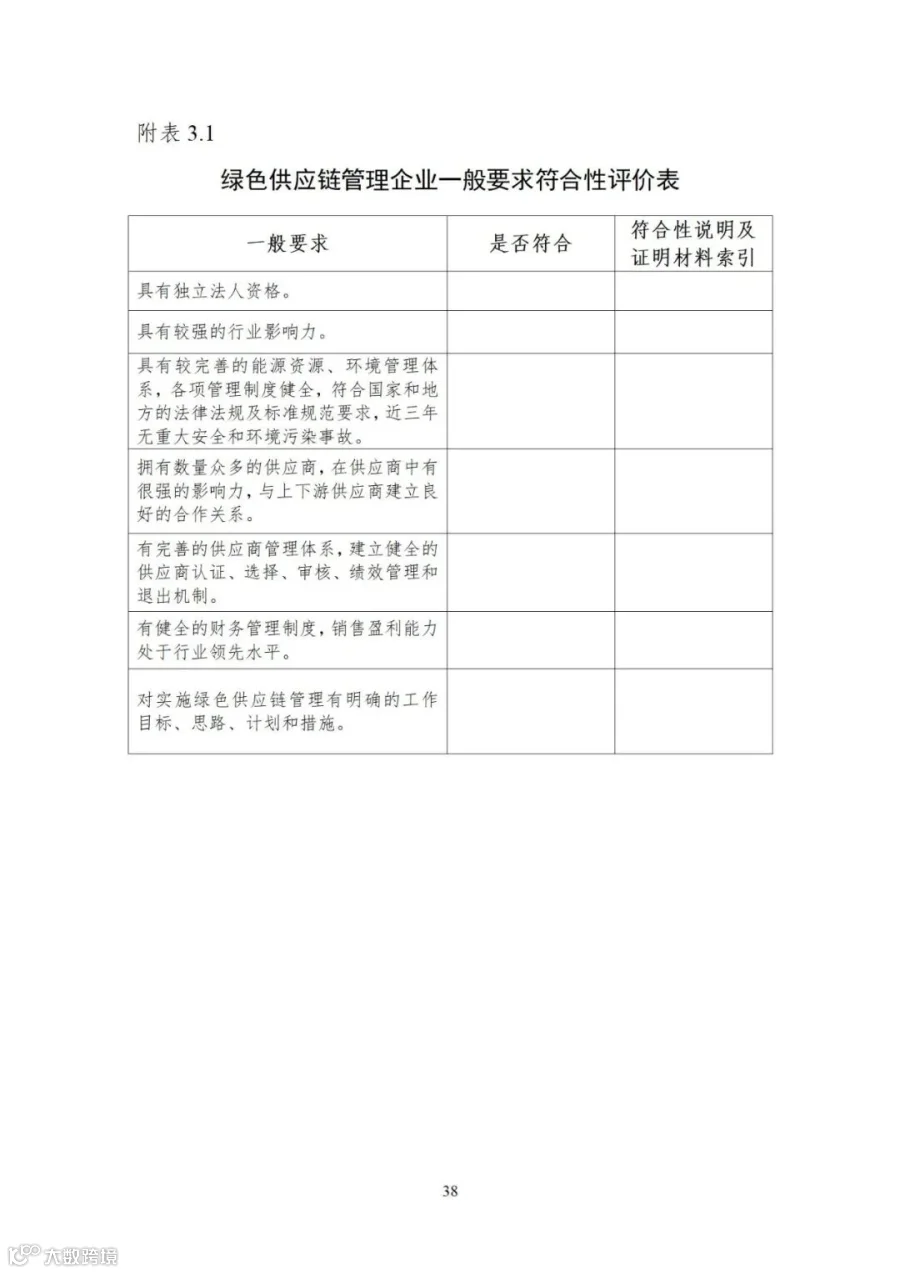 附表3.1

绿色供应链管理企业一般要求符合性评价表

| 一般要求 | 是否符合 | 符合性说明及证明材料索引 |
|---|---|---|
| 具有独立法人资格。 | | |
| 具有较强的行业影响力。 | | |
| 具有较完善的能源资源、环境管理体系，各项管理制度健全，符合国家和地方的法律法规及标准规范要求，近三年无重大安全和环境污染事故。 | | |
| 拥有数量众多的供应商，在供应商中有很强的影响力，与上下游供应商建立良好的合作关系。 | | |
| 有完善的供应商管理体系，建立健全的供应商认证、选择、审核、绩效管理和退出机制。 | | |
| 有健全的财务管理制度，销售盈利能力处于行业领先水平。 | | |
| 对实施绿色供应链管理有明确的工作目标、思路、计划和措施。 | | |

38

大数跨境